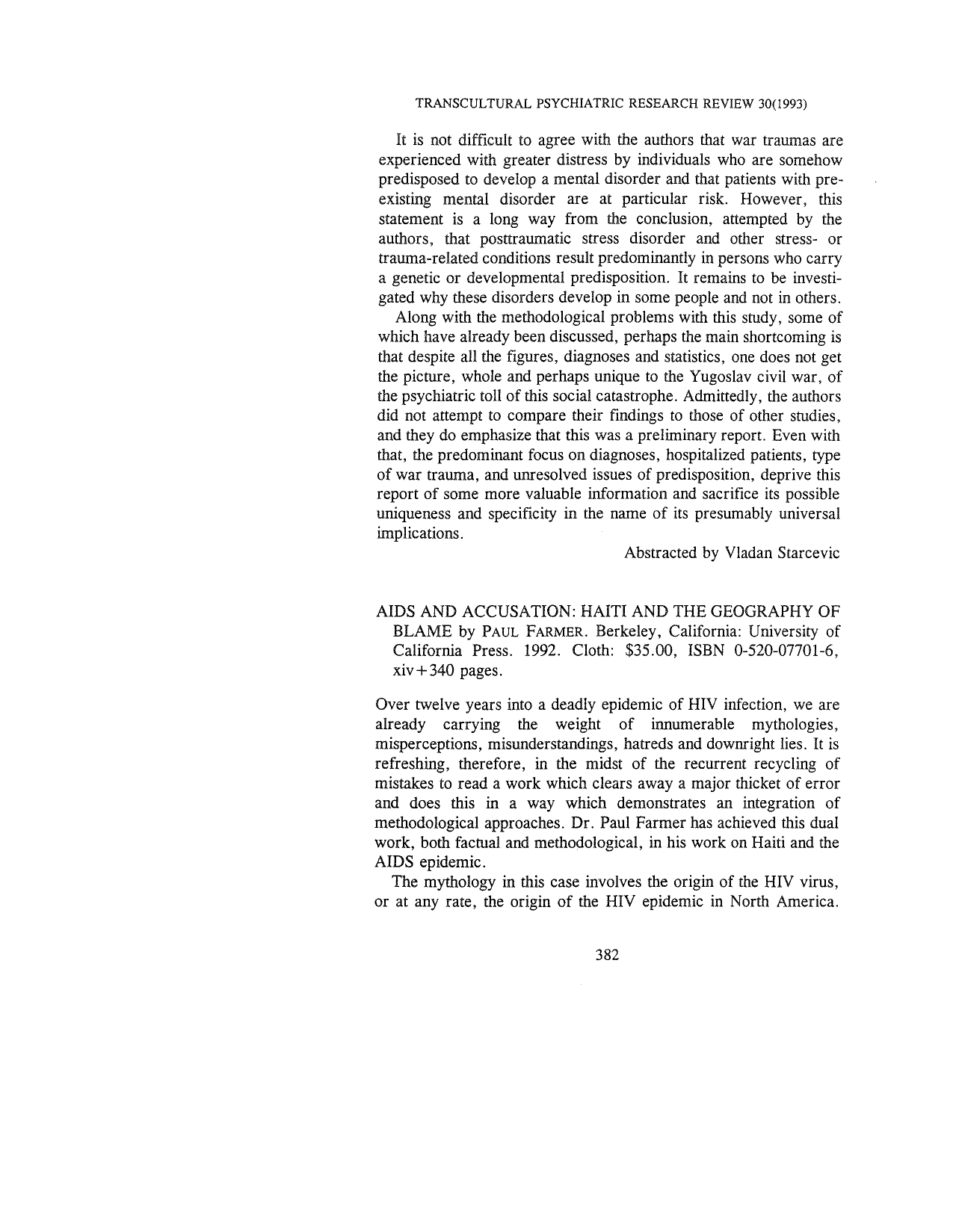 TRANSCULTURAL PSYCHIATRIC RESEARCH REVIEW 30(1993)

It is not difficult to agree with the authors that war traumas are experienced with greater distress by individuals who are somehow predisposed to develop a mental disorder and that patients with pre-existing mental disorder are at particular risk. However, this statement is a long way from the conclusion, attempted by the authors, that posttraumatic stress disorder and other stress- or trauma-related conditions result predominantly in persons who carry a genetic or developmental predisposition. It remains to be investigated why these disorders develop in some people and not in others.

Along with the methodological problems with this study, some of which have already been discussed, perhaps the main shortcoming is that despite all the figures, diagnoses and statistics, one does not get the picture, whole and perhaps unique to the Yugoslav civil war, of the psychiatric toll of this social catastrophe. Admittedly, the authors did not attempt to compare their findings to those of other studies, and they do emphasize that this was a preliminary report. Even with that, the predominant focus on diagnoses, hospitalized patients, type of war trauma, and unresolved issues of predisposition, deprive this report of some more valuable information and sacrifice its possible uniqueness and specificity in the name of its presumably universal implications.

Abstracted by Vladan Starcevic

AIDS AND ACCUSATION: HAITI AND THE GEOGRAPHY OF BLAME by PAUL FARMER. Berkeley, California: University of California Press. 1992. Cloth: $35.00, ISBN 0-520-07701-6, xiv+340 pages.

Over twelve years into a deadly epidemic of HIV infection, we are already carrying the weight of innumerable mythologies, misperceptions, misunderstandings, hatreds and downright lies. It is refreshing, therefore, in the midst of the recurrent recycling of mistakes to read a work which clears away a major thicket of error and does this in a way which demonstrates an integration of methodological approaches. Dr. Paul Farmer has achieved this dual work, both factual and methodological, in his work on Haiti and the AIDS epidemic.

The mythology in this case involves the origin of the HIV virus, or at any rate, the origin of the HIV epidemic in North America.

382